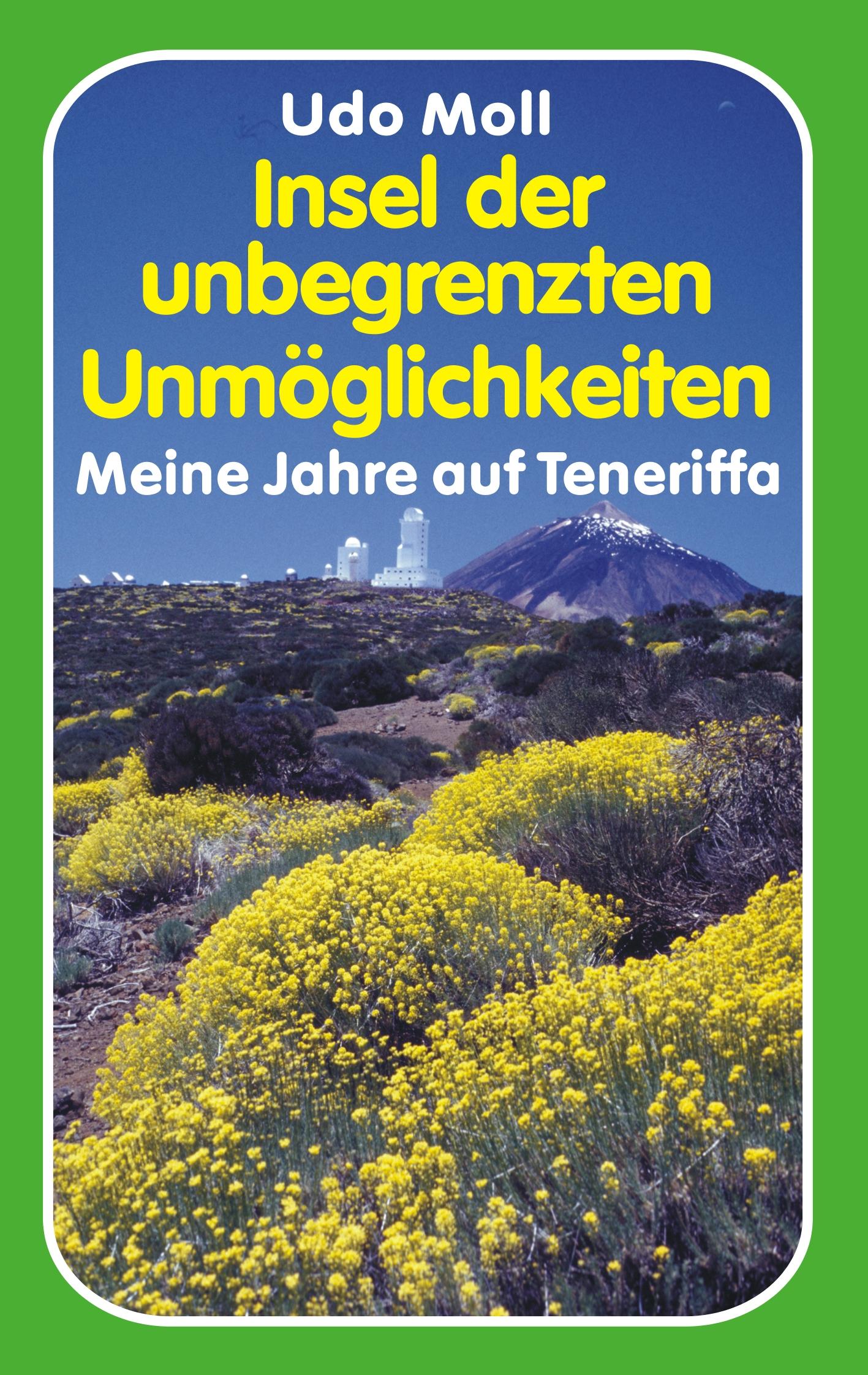 Udo Moll

Insel der unbegrenzten Unmöglichkeiten

Meine Jahre auf Teneriffa